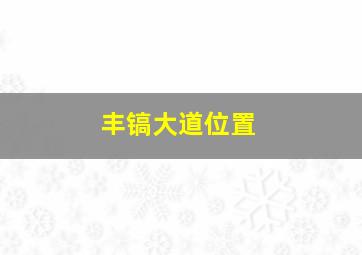 丰镐大道位置